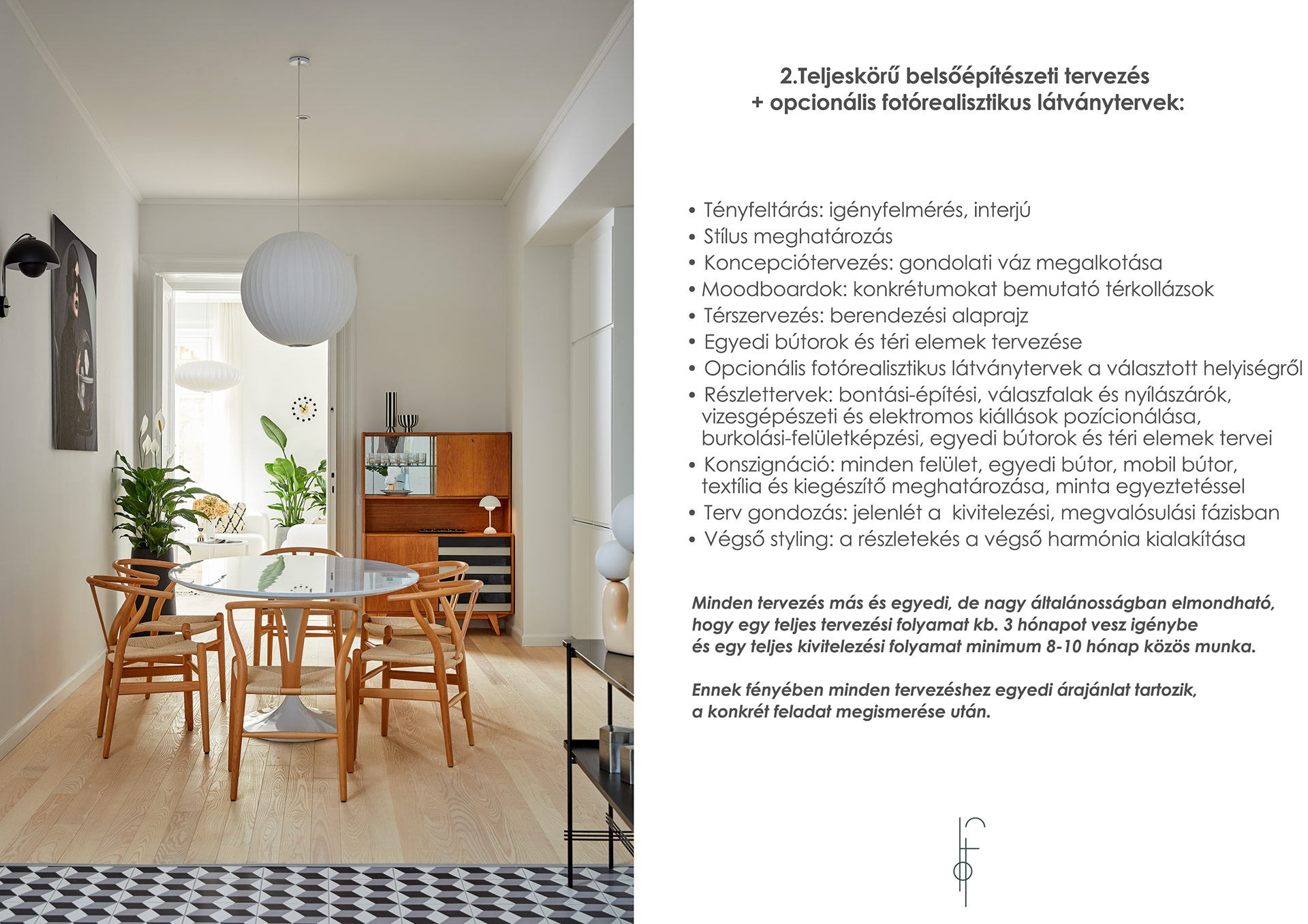 2.Teljeskörű belsőépítészeti tervezés
+ opcionális fotórealisztikus látványtervek:

• Tényfeltárás: igényfelmérés, interjú
• Stílus meghatározás
• Koncepciótervezés: gondolati váz megalkotása
• Moodboardok: konkrétumokat bemutató térkollázsok
• Térszervezés: berendezési alaprajz
• Egyedi bútorok és téri elemek tervezése
• Opcionális fotórealisztikus látványtervek a választott helyiségről
• Részlettervek: bontási-építési, válaszfalak és nyílászárók, vizesgépészeti és elektromos kiállások pozícionálása, burkolási-felületképzési, egyedi bútorok és téri elemek tervei
• Konszignáció: minden felület, egyedi bútor, mobil bútor, textília és kiegészítő meghatározása, minta egyeztetéssel
• Terv gondozás: jelenlét a kivitelezési, megvalósulási fázisban
• Végső styling: a részletekés a végső harmónia kialakítása

Minden tervezés más és egyedi, de nagy általánosságban elmondható, hogy egy teljes tervezési folyamat kb. 3 hónapot vesz igénybe és egy teljes kivitelezési folyamat minimum 8-10 hónap közös munka.

Ennek fényében minden tervezéshez egyedi árajánlat tartozik, a konkrét feladat megismerése után.